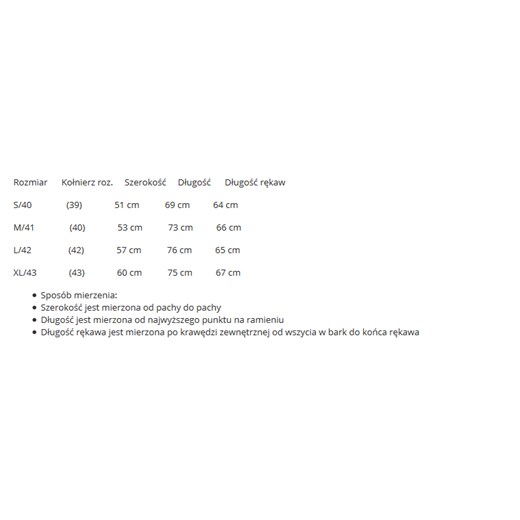 | Rozmiar | Kołnierz roz. | Szerokość | Długość | Długość rękaw |
|---|---|---|---|---|
| S/40 | (39) | 51 cm | 69 cm | 64 cm |
| M/41 | (40) | 53 cm | 73 cm | 66 cm |
| L/42 | (42) | 57 cm | 76 cm | 65 cm |
| XL/43 | (43) | 60 cm | 75 cm | 67 cm |

- Sposób mierzenia:
- Szerokość jest mierzona od pachy do pachy
- Długość jest mierzona od najwyższego punktu na ramieniu
- Długość rękawa jest mierzona po krawędzi zewnętrznej od wszycia w bark do końca rękawa